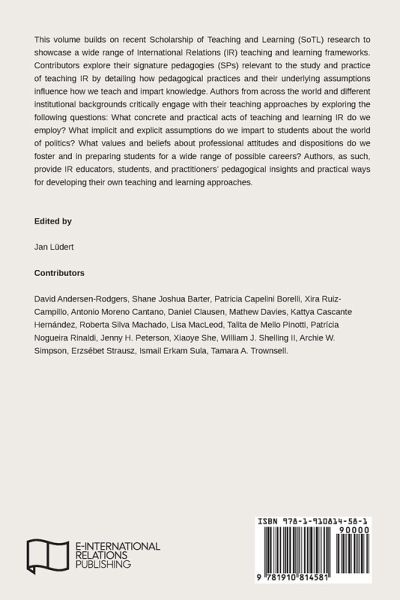 This volume builds on recent Scholarship of Teaching and Learning (SoTL) research to showcase a wide range of International Relations (IR) teaching and learning frameworks. Contributors explore their signature pedagogies (SPs) relevant to the study and practice of teaching IR by detailing how pedagogical practices and their underlying assumptions influence how we teach and impart knowledge. Authors from across the world and different institutional backgrounds critically engage with their teaching approaches by exploring the following questions: What concrete and practical acts of teaching and learning IR do we employ? What implicit and explicit assumptions do we impart to students about the world of politics? What values and beliefs about professional attitudes and dispositions do we foster and in preparing students for a wide range of possible careers? Authors, as such, provide IR educators, students, and practitioners' pedagogical insights and practical ways for developing their own teaching and learning approaches.

**Edited by**

Jan Lüdert

**Contributors**

David Andersen-Rodgers, Shane Joshua Barter, Patricia Capelini Borelli, Xira Ruiz-Campillo, Antonio Moreno Cantano, Daniel Clausen, Mathew Davies, Kattya Cascante Hernández, Roberta Silva Machado, Lisa MacLeod, Talita de Mello Pinotti, Patrícia Nogueira Rinaldi, Jenny H. Peterson, Xiaoye She, William J. Shelling II, Archie W. Simpson, Erzsébet Strausz, Ismail Erkam Sula, Tamara A. Trownsell.

E-INTERNATIONAL RELATIONS PUBLISHING

ISBN 978-1-910814-58-1

90000

9 781910 814581